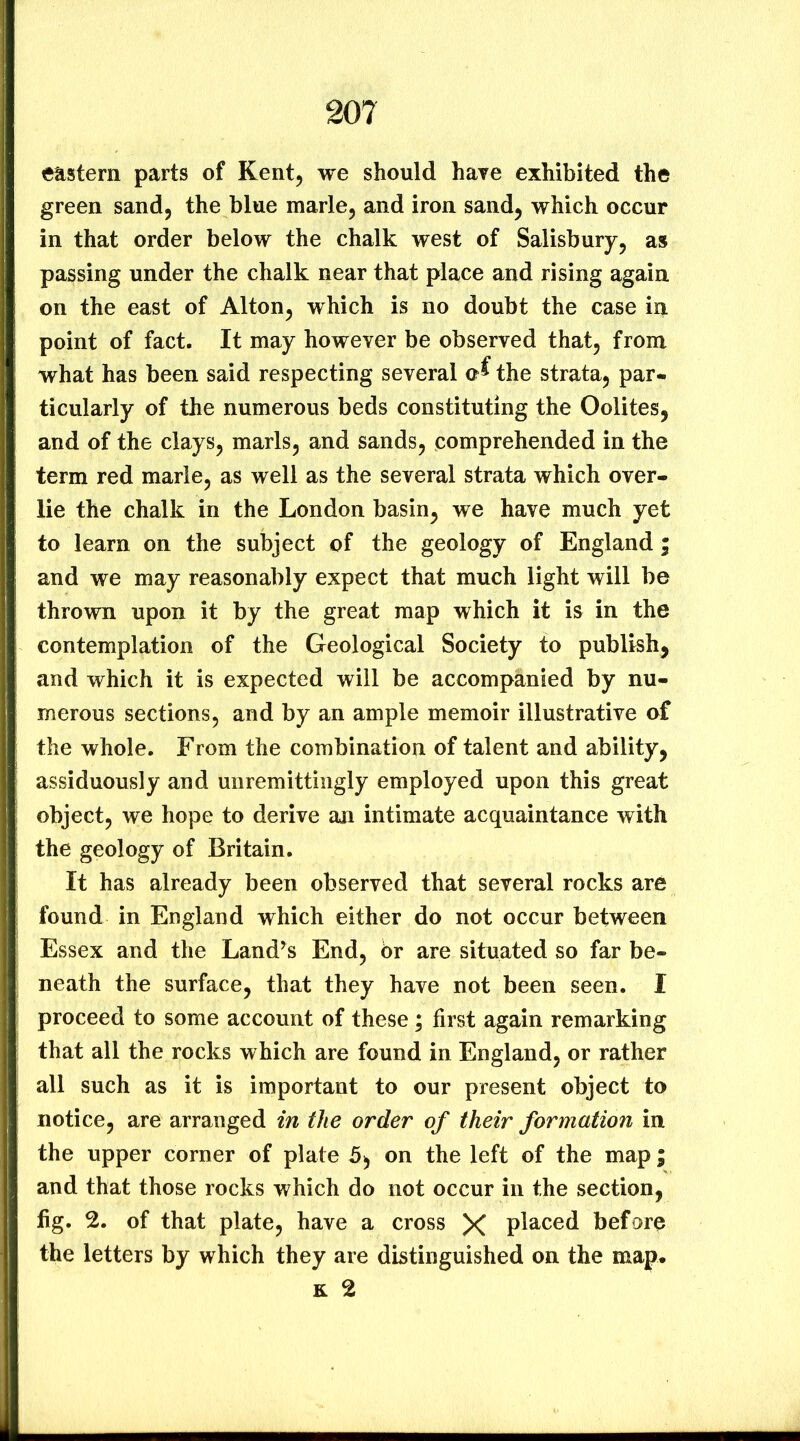 207

eastern parts of Kent, we should have exhibited the green sand, the blue marle, and iron sand, which occur in that order below the chalk west of Salisbury, as passing under the chalk near that place and rising again on the east of Alton, which is no doubt the case in point of fact. It may however be observed that, from what has been said respecting several of the strata, particularly of the numerous beds constituting the Oolites, and of the clays, marls, and sands, comprehended in the term red marle, as well as the several strata which overlie the chalk in the London basin, we have much yet to learn on the subject of the geology of England; and we may reasonably expect that much light will be thrown upon it by the great map which it is in the contemplation of the Geological Society to publish, and which it is expected will be accompanied by numerous sections, and by an ample memoir illustrative of the whole. From the combination of talent and ability, assiduously and unremittingly employed upon this great object, we hope to derive an intimate acquaintance with the geology of Britain.

It has already been observed that several rocks are found in England which either do not occur between Essex and the Land's End, or are situated so far beneath the surface, that they have not been seen. I proceed to some account of these; first again remarking that all the rocks which are found in England, or rather all such as it is important to our present object to notice, are arranged in the order of their formation in the upper corner of plate 5, on the left of the map; and that those rocks which do not occur in the section, fig. 2. of that plate, have a cross X placed before the letters by which they are distinguished on the map.

K 2